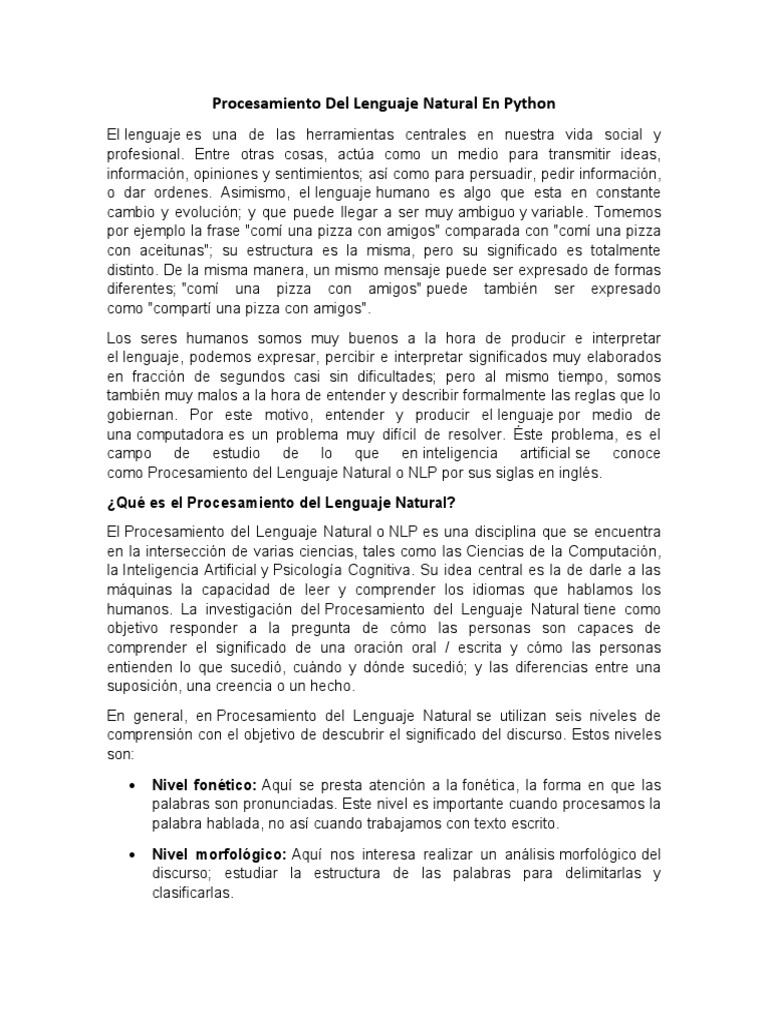 Procesamiento Del Lenguaje Natural En Python

El lenguaje es una de las herramientas centrales en nuestra vida social y profesional. Entre otras cosas, actúa como un medio para transmitir ideas, información, opiniones y sentimientos; así como para persuadir, pedir información, o dar ordenes. Asimismo, el lenguaje humano es algo que esta en constante cambio y evolución; y que puede llegar a ser muy ambiguo y variable. Tomemos por ejemplo la frase "comí una pizza con amigos" comparada con "comí una pizza con aceitunas"; su estructura es la misma, pero su significado es totalmente distinto. De la misma manera, un mismo mensaje puede ser expresado de formas diferentes; "comí una pizza con amigos" puede también ser expresado como "compartí una pizza con amigos".

Los seres humanos somos muy buenos a la hora de producir e interpretar el lenguaje, podemos expresar, percibir e interpretar significados muy elaborados en fracción de segundos casi sin dificultades; pero al mismo tiempo, somos también muy malos a la hora de entender y describir formalmente las reglas que lo gobiernan. Por este motivo, entender y producir el lenguaje por medio de una computadora es un problema muy difícil de resolver. Éste problema, es el campo de estudio de lo que en inteligencia artificial se conoce como Procesamiento del Lenguaje Natural o NLP por sus siglas en inglés.

¿Qué es el Procesamiento del Lenguaje Natural?

El Procesamiento del Lenguaje Natural o NLP es una disciplina que se encuentra en la intersección de varias ciencias, tales como las Ciencias de la Computación, la Inteligencia Artificial y Psicología Cognitiva. Su idea central es la de darle a las máquinas la capacidad de leer y comprender los idiomas que hablamos los humanos. La investigación del Procesamiento del Lenguaje Natural tiene como objetivo responder a la pregunta de cómo las personas son capaces de comprender el significado de una oración oral / escrita y cómo las personas entienden lo que sucedió, cuándo y dónde sucedió; y las diferencias entre una suposición, una creencia o un hecho.

En general, en Procesamiento del Lenguaje Natural se utilizan seis niveles de comprensión con el objetivo de descubrir el significado del discurso. Estos niveles son:

• Nivel fonético: Aquí se presta atención a la fonética, la forma en que las palabras son pronunciadas. Este nivel es importante cuando procesamos la palabra hablada, no así cuando trabajamos con texto escrito.

• Nivel morfológico: Aquí nos interesa realizar un análisis morfológico del discurso; estudiar la estructura de las palabras para delimitarlas y clasificarlas.